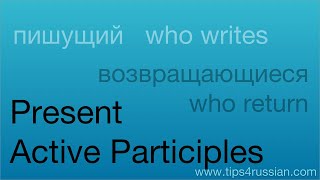 пишущий who writes

возвращающиеся who return

Present Active Participles

www.tips4russian.com